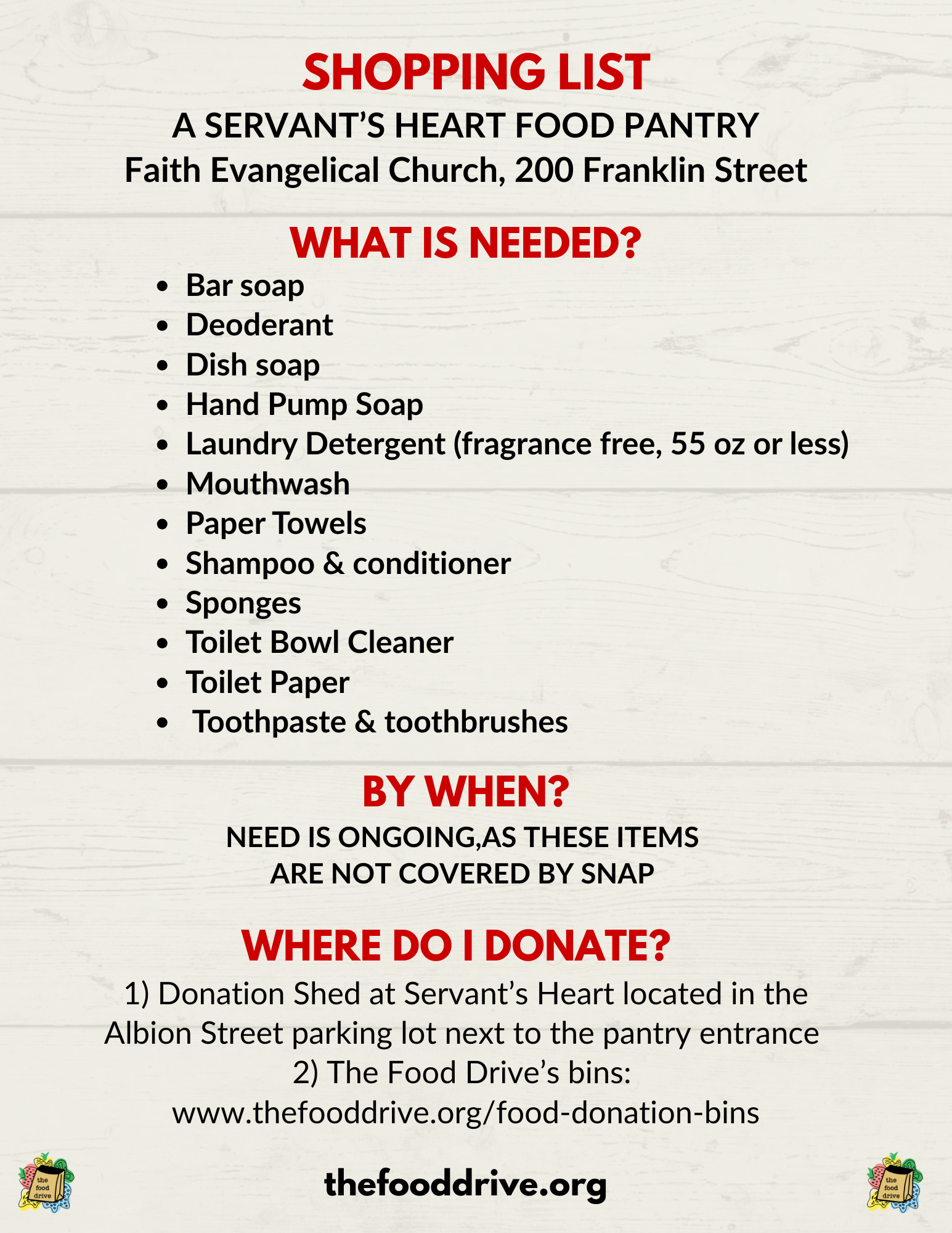 SHOPPING LIST
A SERVANT'S HEART FOOD PANTRY
Faith Evangelical Church, 200 Franklin Street

WHAT IS NEEDED?

• Bar soap
• Deoderant
• Dish soap
• Hand Pump Soap
• Laundry Detergent (fragrance free, 55 oz or less)
• Mouthwash
• Paper Towels
• Shampoo & conditioner
• Sponges
• Toilet Bowl Cleaner
• Toilet Paper
• Toothpaste & toothbrushes

BY WHEN?

NEED IS ONGOING,AS THESE ITEMS
ARE NOT COVERED BY SNAP

WHERE DO I DONATE?

1) Donation Shed at Servant's Heart located in the Albion Street parking lot next to the pantry entrance
2) The Food Drive's bins:
www.thefooddrive.org/food-donation-bins

the food drive

thefooddrive.org

the food drive